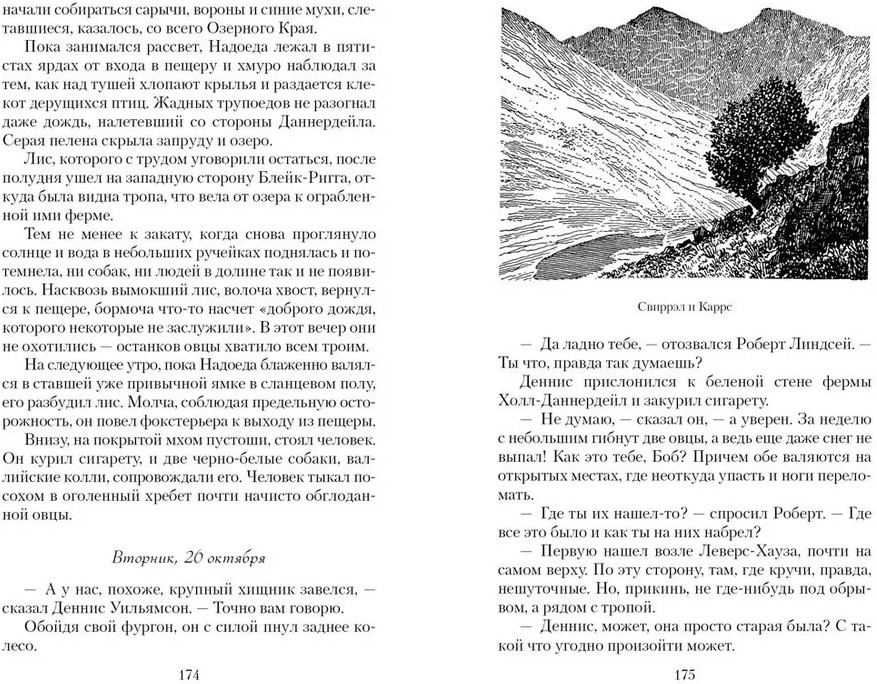 начали собираться сарычи, вороны и синие мухи, слетавшиеся, казалось, со всего Озерного Края.

Пока занимался рассвет, Надоеда лежал в пятистах ярдах от входа в пещеру и хмуро наблюдал за тем, как над тушей хлопают крылья и раздается клекот дерущихся птиц. Жадных трупоедов не разогнал даже дождь, налетевший со стороны Даннердейла. Серая пелена скрыла запруду и озеро.

Лис, которого с трудом уговорили остаться, после полудня ушел на западную сторону Блейк-Ригга, откуда была видна тропа, что вела от озера к ограбленной ими ферме.

Тем не менее к закату, когда снова проглянуло солнце и вода в небольших ручейках поднялась и потемнела, ни собак, ни людей в долине так и не появилось. Насквозь вымокший лис, волоча хвост, вернулся к пещере, бормоча что-то насчет «доброго дождя, которого некоторые не заслужили». В этот вечер они не охотились — останков овцы хватило всем троим.

На следующее утро, пока Надоеда блаженно валялся в ставшей уже привычной ямке в сланцевом полу, его разбудил лис. Молча, соблюдая предельную осторожность, он повел фокстерьера к выходу из пещеры.

Внизу, на покрытой мхом пустоши, стоял человек. Он курил сигарету, и две черно-белые собаки, валлийские колли, сопровождали его. Человек тыкал посохом в оголенный хребет почти начисто обглоданной овцы.

Вторник, 26 октября

— А у нас, похоже, крупный хищник завелся, — сказал Деннис Уильямсон. — Точно вам говорю.

Обойдя свой фургон, он с силой пнул заднее колесо.

174

Свиррэл и Каррс

— Да ладно тебе, — отозвался Роберт Линдсей. — Ты что, правда так думаешь?

Деннис прислонился к беленой стене фермы Холл-Даннердейл и закурил сигарету.

— Не думаю, — сказал он, — а уверен. За неделю с небольшим гибнут две овцы, а ведь еще даже снег не выпал! Как это тебе, Боб? Причем обе валяются на открытых местах, где неоткуда упасть и ноги переломать.

— Где ты их нашел-то? — спросил Роберт. — Где все это было и как ты на них набрел?

— Первую нашел возле Леверс-Хауза, почти на самом верху. По эту сторону, там, где кручи, правда, нешуточные. Но, прикинь, не где-нибудь под обрывом, а рядом с тропой.

— Деннис, может, она просто старая была? С такой что угодно произойти может.

175